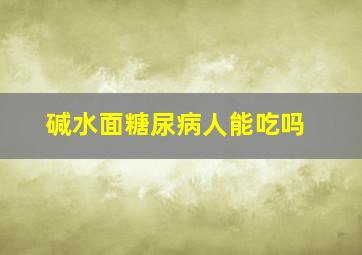 碱水面糖尿病人能吃吗